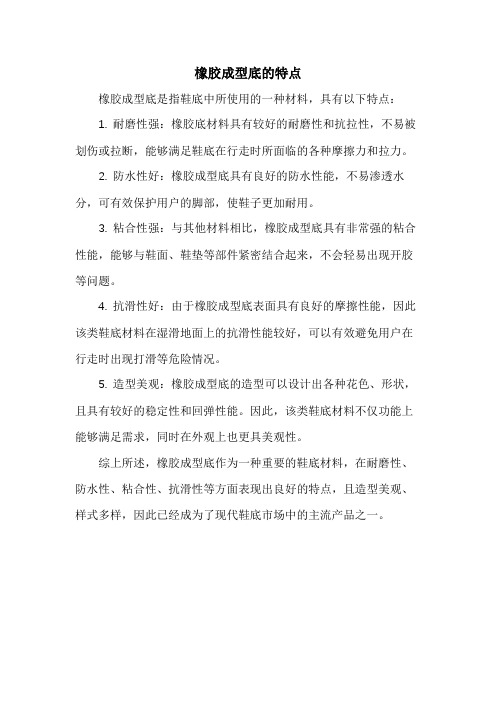 橡胶成型底的特点

橡胶成型底是指鞋底中所使用的一种材料，具有以下特点：

1. 耐磨性强：橡胶底材料具有较好的耐磨性和抗拉性，不易被划伤或拉断，能够满足鞋底在行走时所面临的各种摩擦力和拉力。

2. 防水性好：橡胶成型底具有良好的防水性能，不易渗透水分，可有效保护用户的脚部，使鞋子更加耐用。

3. 粘合性强：与其他材料相比，橡胶成型底具有非常强的粘合性能，能够与鞋面、鞋垫等部件紧密结合起来，不会轻易出现开胶等问题。

4. 抗滑性好：由于橡胶成型底表面具有良好的摩擦性能，因此该类鞋底材料在湿滑地面上的抗滑性能较好，可以有效避免用户在行走时出现打滑等危险情况。

5. 造型美观：橡胶成型底的造型可以设计出各种花色、形状，且具有较好的稳定性和回弹性能。因此，该类鞋底材料不仅功能上能够满足需求，同时在外观上也更具美观性。

综上所述，橡胶成型底作为一种重要的鞋底材料，在耐磨性、防水性、粘合性、抗滑性等方面表现出良好的特点，且造型美观、样式多样，因此已经成为了现代鞋底市场中的主流产品之一。